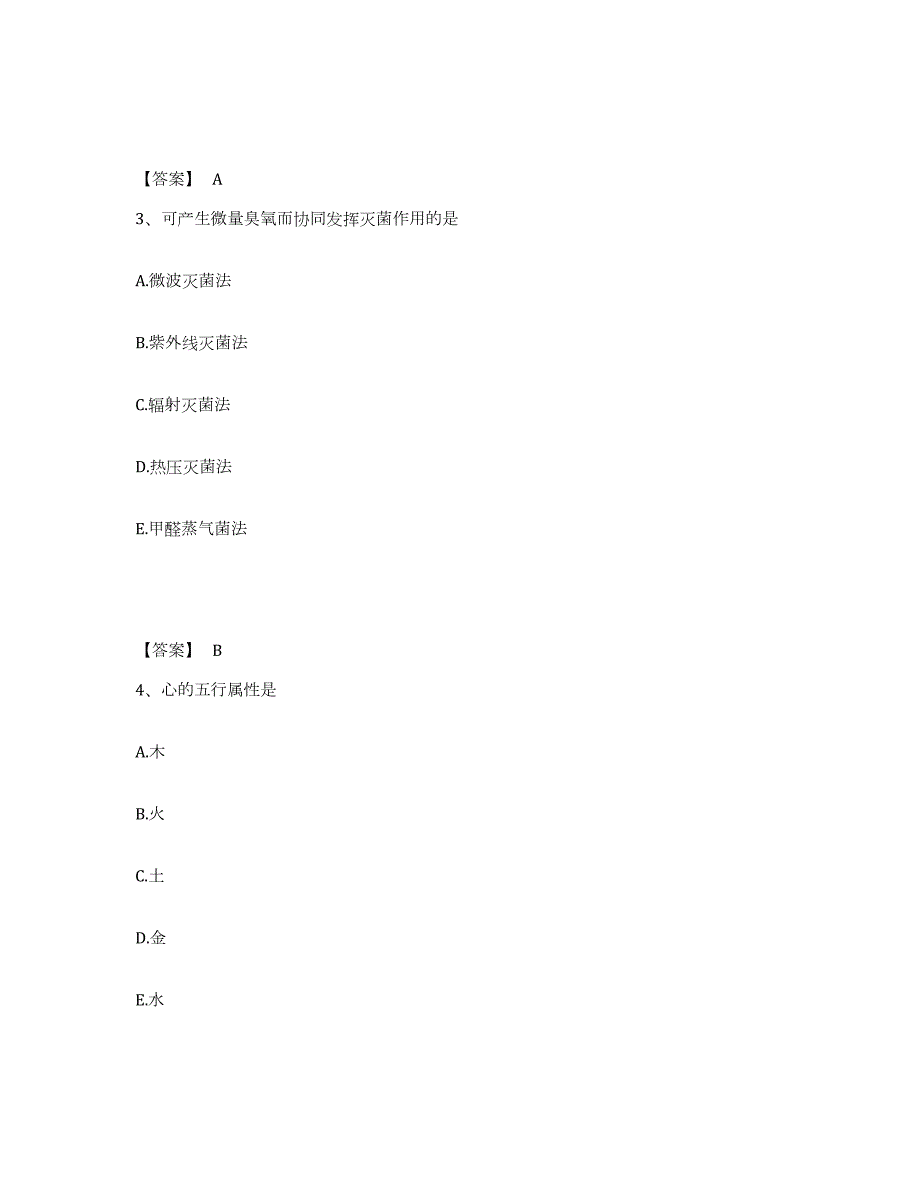 【答案】 A

3、可产生微量臭氧而协同发挥灭菌作用的是

A.微波灭菌法

B.紫外线灭菌法

C.辐射灭菌法

D.热压灭菌法

E.甲醛蒸气菌法

【答案】 B

4、心的五行属性是

A.木

B.火

C.土

D.金

E.水